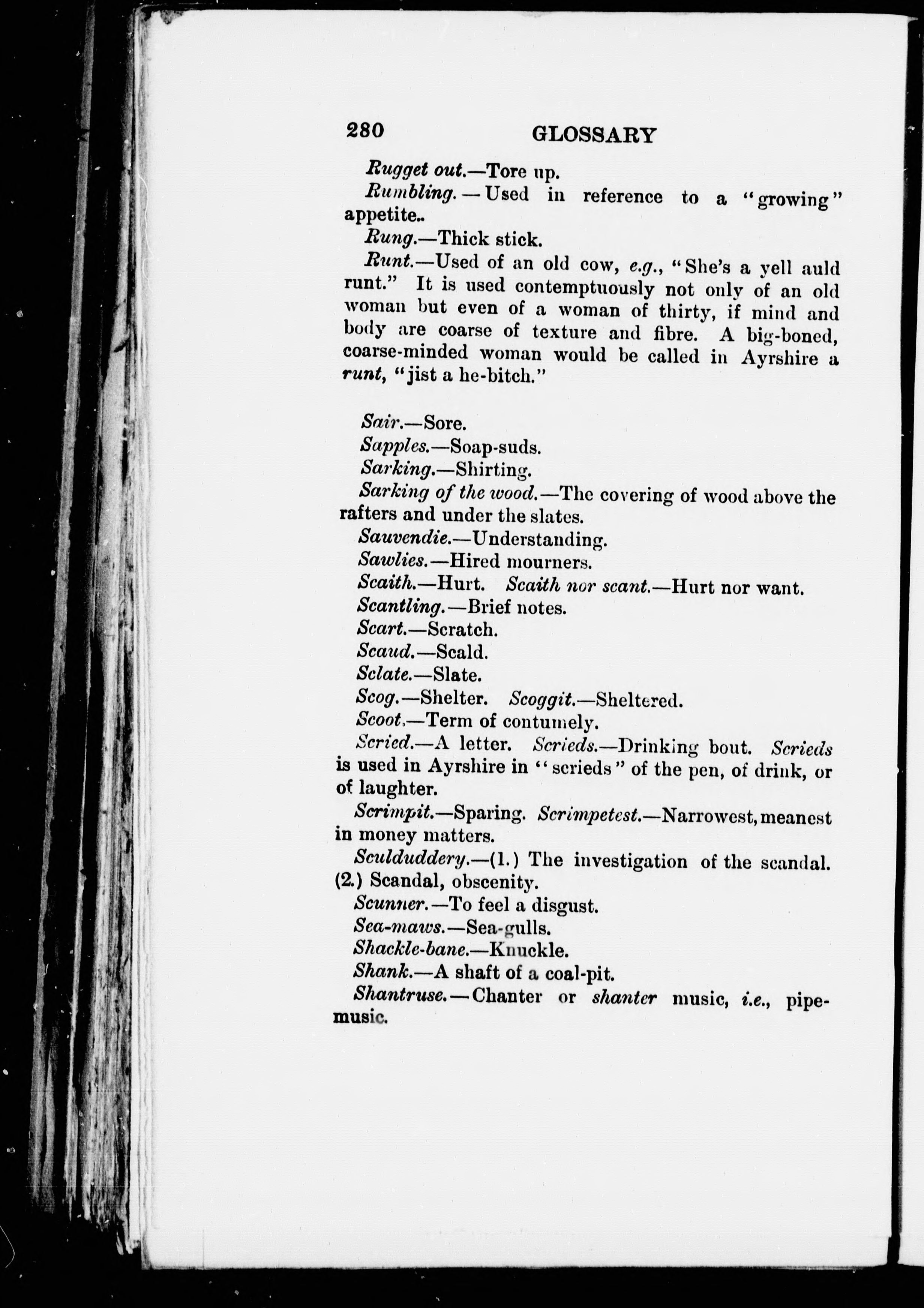 280 GLOSSARY

Rugget out.—Tore up.

Rumbling.—Used in reference to a "growing" appetite..

Rung.—Thick stick.

Runt.—Used of an old cow, e.g., "She's a yell auld runt." It is used contemptuously not only of an old woman but even of a woman of thirty, if mind and body are coarse of texture and fibre. A big-boned, coarse-minded woman would be called in Ayrshire a runt, "jist a he-bitch."

Sair.—Sore.

Sapples.—Soap-suds.

Sarking.—Shirting.

Sarking of the wood.—The covering of wood above the rafters and under the slates.

Sauvendie.—Understanding.

Sawlies.—Hired mourners.

Scaith.—Hurt. Scaith nor scant.—Hurt nor want.

Scantling.—Brief notes.

Scart.—Scratch.

Scaud.—Scald.

Sclate.—Slate.

Scog.—Shelter. Scoggit.—Sheltered.

Scoot.—Term of contumely.

Scried.—A letter. Scrieds.—Drinking bout. Scrieds is used in Ayrshire in "scrieds" of the pen, of drink, or of laughter.

Scrimpit.—Sparing. Scrimpetest.—Narrowest, meanest in money matters.

Sculduddery.—(1.) The investigation of the scandal. (2.) Scandal, obscenity.

Scunner.—To feel a disgust.

Sea-maws.—Sea-gulls.

Shackle-bane.—Knuckle.

Shank.—A shaft of a coal-pit.

Shantruse.—Chanter or shanter music, i.e., pipe-music.